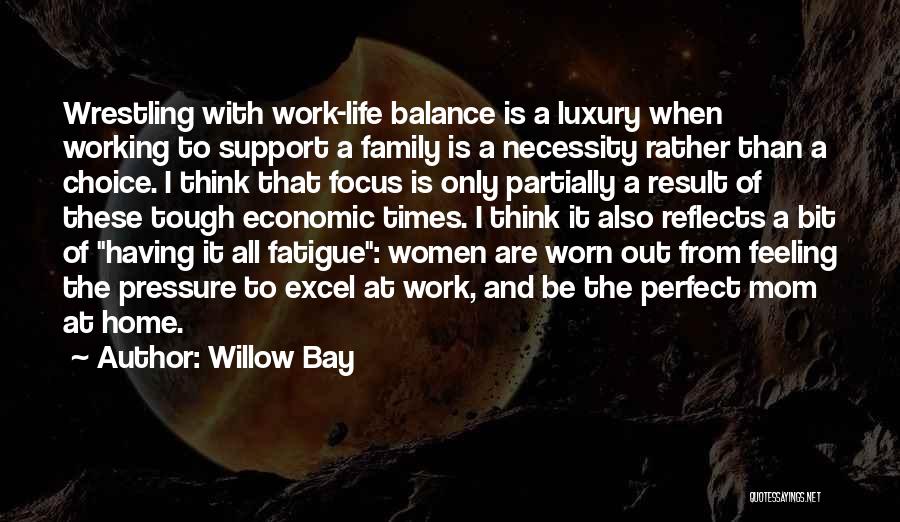 Wrestling with work-life balance is a luxury when working to support a family is a necessity rather than a choice. I think that focus is only partially a result of these tough economic times. I think it also reflects a bit of "having it all fatigue": women are worn out from feeling the pressure to excel at work, and be the perfect mom at home.

~ Author: Willow Bay

QUOTESSAYINGS.NET